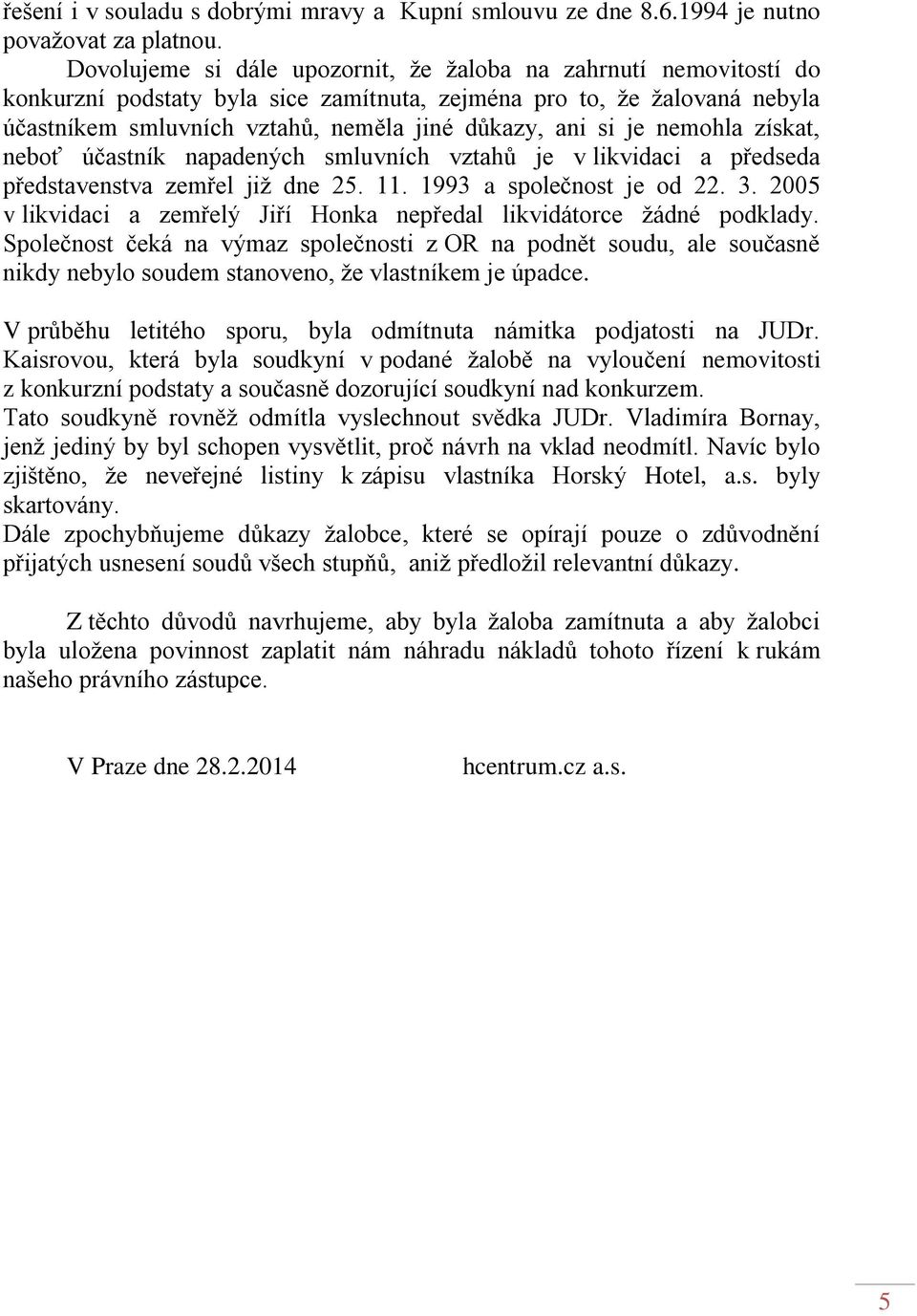 řešení i v souladu s dobrými mravy a Kupní smlouvu ze dne 8.6.1994 je nutno považovat za platnou.

Dovolujeme si dále upozornit, že žaloba na zahrnutí nemovitostí do konkurzní podstaty byla sice zamítnuta, zejména pro to, že žalovaná nebyla účastníkem smluvních vztahů, neměla jiné důkazy, ani si je nemohla získat, neboť účastník napadených smluvních vztahů je v likvidaci a předseda představenstva zemřel již dne 25. 11. 1993 a společnost je od 22. 3. 2005 v likvidaci a zemřelý Jiří Honka nepředal likvidátorce žádné podklady. Společnost čeká na výmaz společnosti z OR na podnět soudu, ale současně nikdy nebylo soudem stanoveno, že vlastníkem je úpadce.

V průběhu letitého sporu, byla odmítnuta námitka podjatosti na JUDr. Kaisrovou, která byla soudkyní v podané žalobě na vyloučení nemovitosti z konkurzní podstaty a současně dozorující soudkyní nad konkurzem. Tato soudkyně rovněž odmítla vyslechnout svědka JUDr. Vladimíra Bornay, jenž jediný by byl schopen vysvětlit, proč návrh na vklad neodmítl. Navíc bylo zjištěno, že neveřejné listiny k zápisu vlastníka Horský Hotel, a.s. byly skartovány.
Dále zpochybňujeme důkazy žalobce, které se opírají pouze o zdůvodnění přijatých usnesení soudů všech stupňů, aniž předložil relevantní důkazy.

Z těchto důvodů navrhujeme, aby byla žaloba zamítnuta a aby žalobci byla uložena povinnost zaplatit nám náhradu nákladů tohoto řízení k rukám našeho právního zástupce.

V Praze dne 28.2.2014 hcentrum.cz a.s.

5